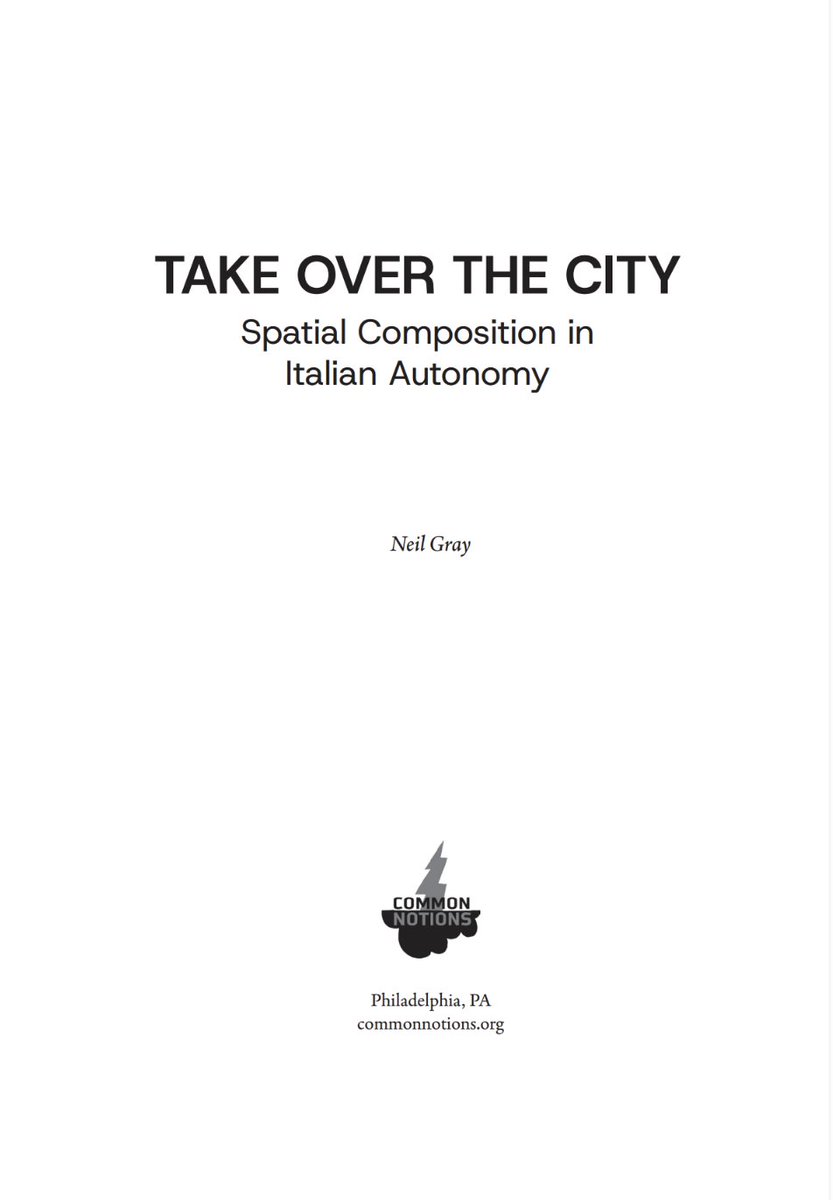 TAKE OVER THE CITY
Spatial Composition in
Italian Autonomy

Neil Gray

COMMON
NOTIONS

Philadelphia, PA
commonnotions.org